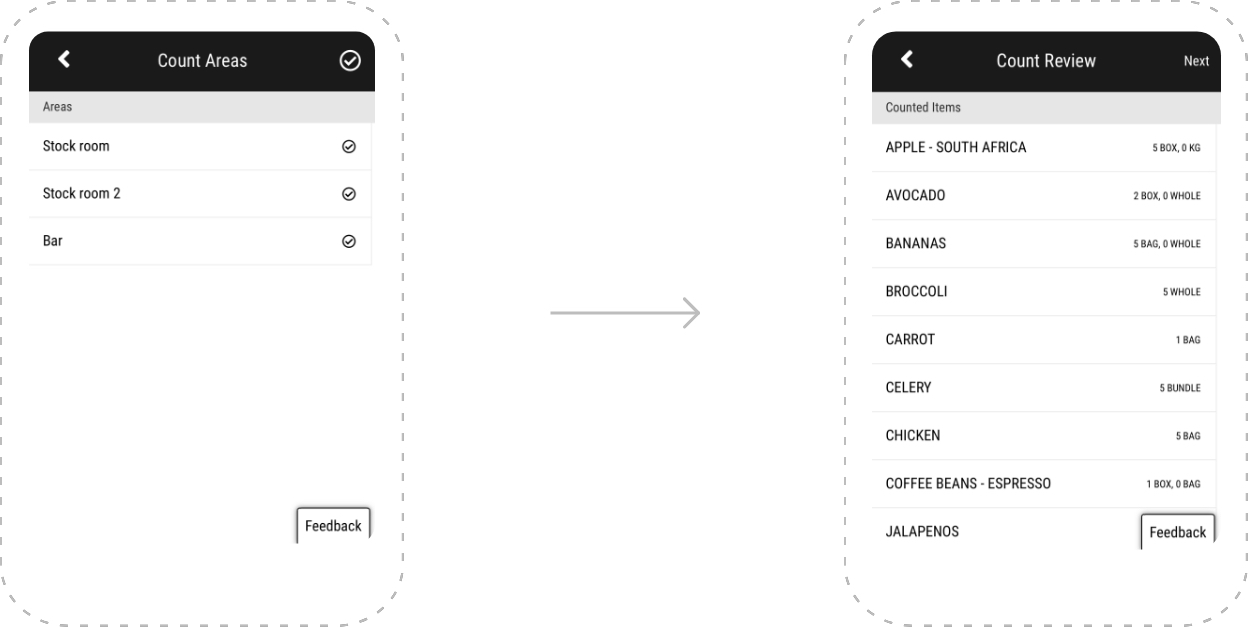 Count Areas

Areas

Stock room

Stock room 2

Bar

Feedback

Count Review

Next

Counted Items

APPLE - SOUTH AFRICA 5 BOX, 0 KG

AVOCADO 2 BOX, 0 WHOLE

BANANAS 5 BAG, 0 WHOLE

BROCCOLI 5 WHOLE

CARROT 1 BAG

CELERY 5 BUNDLE

CHICKEN 5 BAG

COFFEE BEANS - ESPRESSO 1 BOX, 0 BAG

JALAPENOS

Feedback